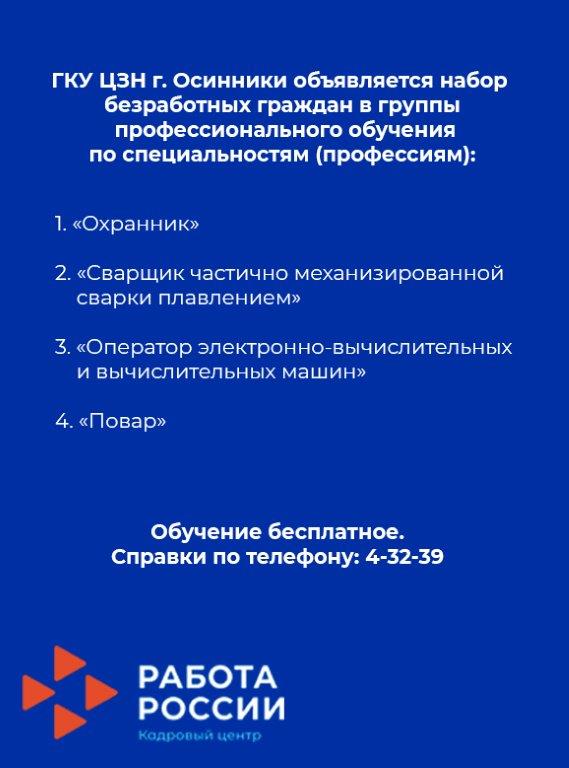 ГКУ ЦЗН г. Осинники объявляется набор безработных граждан в группы профессионального обучения по специальностям (профессиям):

1. «Охранник»

2. «Сварщик частично механизированной сварки плавлением»

3. «Оператор электронно-вычислительных и вычислительных машин»

4. «Повар»

Обучение бесплатное.
Справки по телефону: 4-32-39

РАБОТА РОССИИ
Кадровый центр